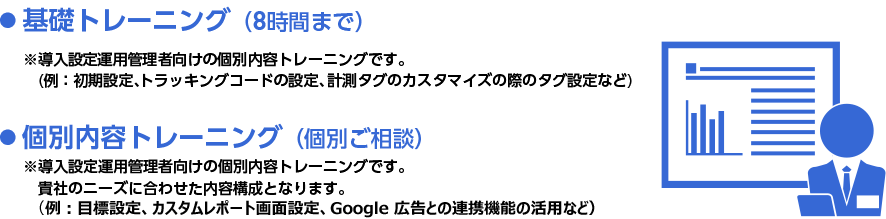 ● 基礎トレーニング（8時間まで）

※導入設定運用管理者向けの個別内容トレーニングです。
（例：初期設定、トラッキングコードの設定、計測タグのカスタマイズの際のタグ設定など）

● 個別内容トレーニング（個別ご相談）

※導入設定運用管理者向けの個別内容トレーニングです。
貴社のニーズに合わせた内容構成となります。
（例：目標設定、カスタムレポート画面設定、Google 広告との連携機能の活用など）